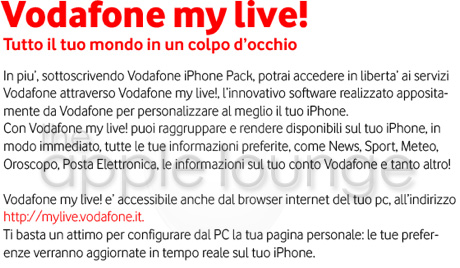 Vodafone my live!

Tutto il tuo mondo in un colpo d'occhio

In piu', sottoscrivendo Vodafone iPhone Pack, potrai accedere in liberta' ai servizi Vodafone attraverso Vodafone my live!, l'innovativo software realizzato appositamente da Vodafone per personalizzare al meglio il tuo iPhone.
Con Vodafone my live! puoi raggruppare e rendere disponibili sul tuo iPhone, in modo immediato, tutte le tue informazioni preferite, come News, Sport, Meteo, Oroscopo, Posta Elettronica, le informazioni sul tuo conto Vodafone e tanto altro!

the apple lounge

Vodafone my live! e' accessibile anche dal browser internet del tuo pc, all'indirizzo http://mylive.vodafone.it.
Ti basta un attimo per configurare dal PC la tua pagina personale: le tue preferenze verranno aggiornate in tempo reale sul tuo iPhone.